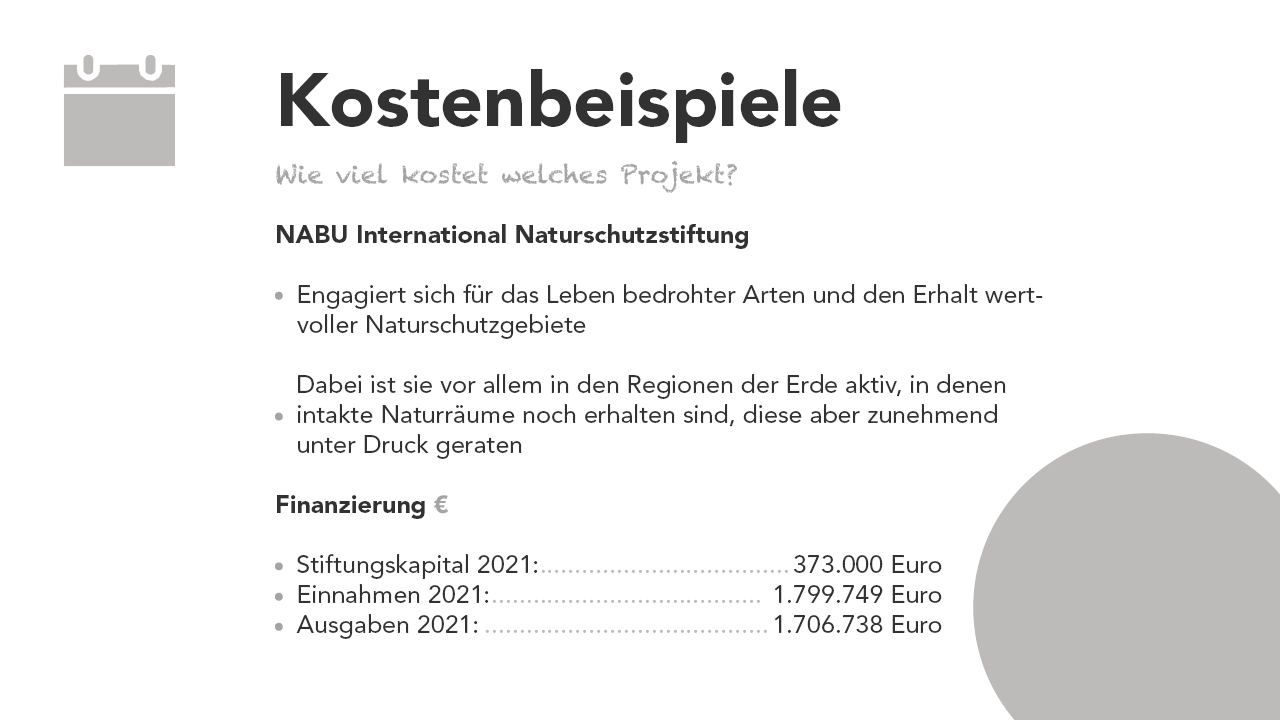 Kostenbeispiele

Wie viel kostet welches Projekt?

NABU International Naturschutzstiftung

• Engagiert sich für das Leben bedrohter Arten und den Erhalt wertvoller Naturschutzgebiete

• Dabei ist sie vor allem in den Regionen der Erde aktiv, in denen intakte Naturräume noch erhalten sind, diese aber zunehmend unter Druck geraten

Finanzierung €

• Stiftungskapital 2021: 373.000 Euro
• Einnahmen 2021: 1.799.749 Euro
• Ausgaben 2021: 1.706.738 Euro